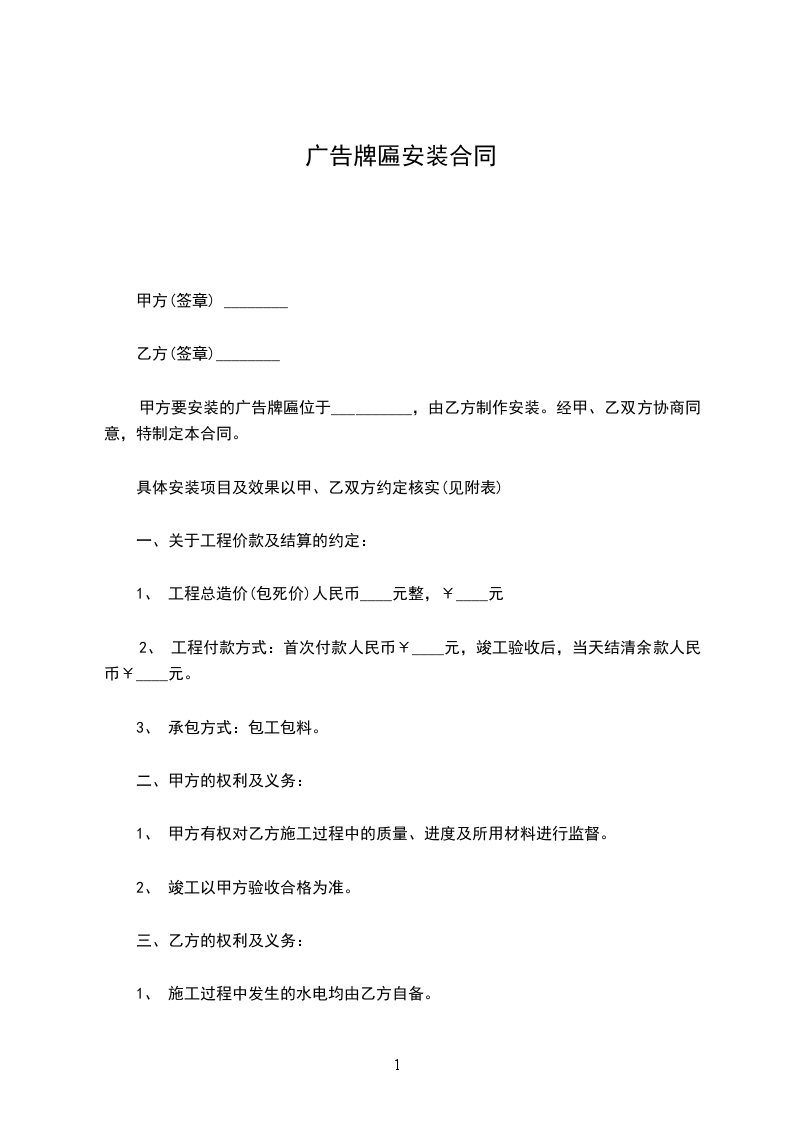 广告牌匾安装合同

甲方(签章) ________

乙方(签章)________

甲方要安装的广告牌匾位于__________，由乙方制作安装。经甲、乙双方协商同意，特制定本合同。

具体安装项目及效果以甲、乙双方约定核实(见附表)

一、关于工程价款及结算的约定：

1、 工程总造价(包死价)人民币____元整，￥____元

2、 工程付款方式：首次付款人民币￥____元，竣工验收后，当天结清余款人民币￥____元。

3、 承包方式：包工包料。

二、甲方的权利及义务：

1、 甲方有权对乙方施工过程中的质量、进度及所用材料进行监督。

2、 竣工以甲方验收合格为准。

三、乙方的权利及义务：

1、 施工过程中发生的水电均由乙方自备。

1